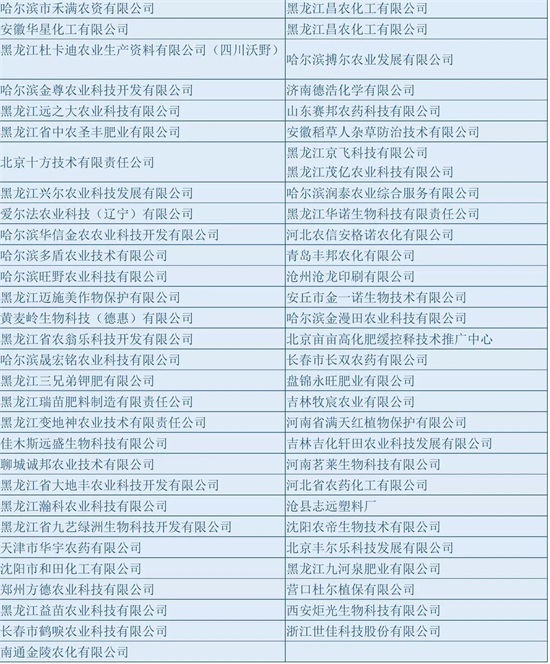 | 哈尔滨市禾满农资有限公司 | 黑龙江昌农化工有限公司 |
|---|---|
| 安徽华星化工有限公司 | 黑龙江昌农化工有限公司 |
| 黑龙江杜卡迪农业生产资料有限公司（四川沃野） | 哈尔滨搏尔农业发展有限公司 |
| 哈尔滨金尊农业科技开发有限公司 | 济南德浩化学有限公司 |
| 黑龙江远之大农业科技有限公司 | 山东赛邦农药科技有限公司 |
| 黑龙江省中农圣丰肥业有限公司 | 安徽稻草人杂草防治技术有限公司 |
| 北京十方技术有限责任公司 | 黑龙江京飞科技有限公司 黑龙江茂亿农业科技有限公司 |
| 黑龙江兴尔农业科技发展有限公司 | 哈尔滨润泰农业综合服务有限公司 |
| 爱尔法农业科技（辽宁）有限公司 | 黑龙江华诺生物科技有限责任公司 |
| 哈尔滨华信金农农业科技开发有限公司 | 河北农信安格诺农化有限公司 |
| 哈尔滨多盾农业技术有限公司 | 青岛丰邦农化有限公司 |
| 哈尔滨旺野农业科技有限公司 | 沧州沧龙印刷有限公司 |
| 黑龙江迈施美作物保护有限公司 | 安丘市金一诺生物技术有限公司 |
| 黄麦岭生物科技（德惠）有限公司 | 哈尔滨金漫田农业科技有限公司 |
| 黑龙江省农翁乐科技开发有限公司 | 北京亩亩高化肥缓控释技术推广中心 |
| 哈尔滨晟宏铭农业科技有限公司 | 长春市长双农药有限公司 |
| 黑龙江三兄弟钾肥有限公司 | 盘锦永旺肥业有限公司 |
| 黑龙江瑞苗肥料制造有限责任公司 | 吉林牧宸农业有限公司 |
| 黑龙江变地神农业技术有限责任公司 | 河南省满天红植物保护有限公司 |
| 佳木斯远盛生物科技有限公司 | 吉林吉化轩田农业科技发展有限公司 |
| 聊城诚邦农业技术有限公司 | 河南茗莱生物科技有限公司 |
| 黑龙江省大地丰农业科技开发有限公司 | 河北省农药化工有限公司 |
| 黑龙江瀚科农业科技有限公司 | 沧县志远塑料厂 |
| 黑龙江省九艺绿洲生物科技开发有限公司 | 沈阳农帝生物技术有限公司 |
| 天津市华宇农药有限公司 | 北京丰尔乐科技发展有限公司 |
| 沈阳市和田化工有限公司 | 黑龙江九河泉肥业有限公司 |
| 郑州方德农业科技有限公司 | 营口杜尔植保有限公司 |
| 黑龙江益苗农业科技有限公司 | 西安炬光生物科技有限公司 |
| 长春市鹤唳农业科技有限公司 | 浙江世佳科技股份有限公司 |
| 南通金陵农化有限公司 | |